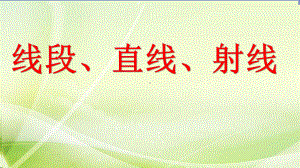 线段、直线、射线